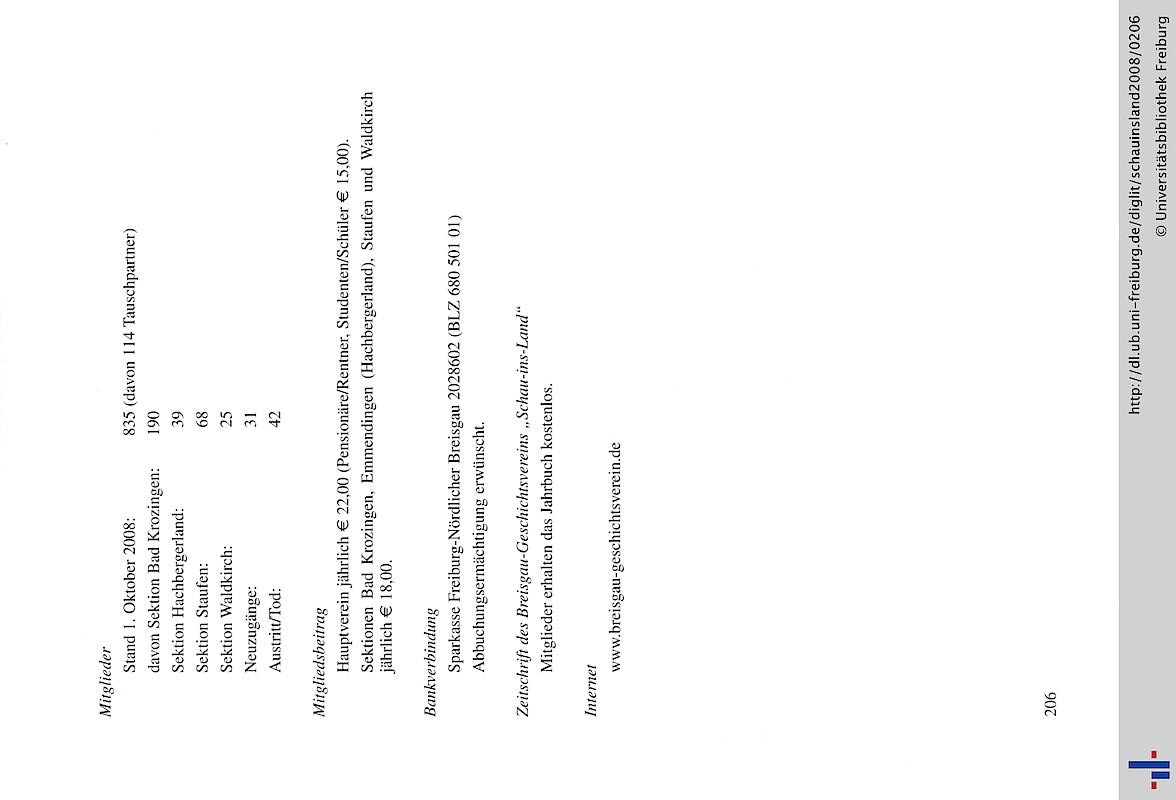 Mitglieder

| | |
|---|---|
| Stand 1. Oktober 2008: | 835 (davon 114 Tauschpartner) |
| davon Sektion Bad Krozingen: | 190 |
| Sektion Hachbergerland: | 39 |
| Sektion Staufen: | 68 |
| Sektion Waldkirch: | 25 |
| Neuzugänge: | 31 |
| Austritt/Tod: | 42 |

Mitgliedsbeitrag

Hauptverein jährlich € 22,00 (Pensionäre/Rentner, Studenten/Schüler € 15,00).

Sektionen Bad Krozingen, Emmendingen (Hachbergerland), Staufen und Waldkirch jährlich € 18,00.

Bankverbindung

Sparkasse Freiburg-Nördlicher Breisgau 2028602 (BLZ 680 501 01)

Abbuchungsermächtigung erwünscht.

Zeitschrift des Breisgau-Geschichtsvereins „Schau-ins-Land“

Mitglieder erhalten das Jahrbuch kostenlos.

Internet

www.breisgau-geschichtsverein.de

206

http://dl.ub.uni-freiburg.de/diglit/schauinsland2008/0206
© Universitätsbibliothek Freiburg